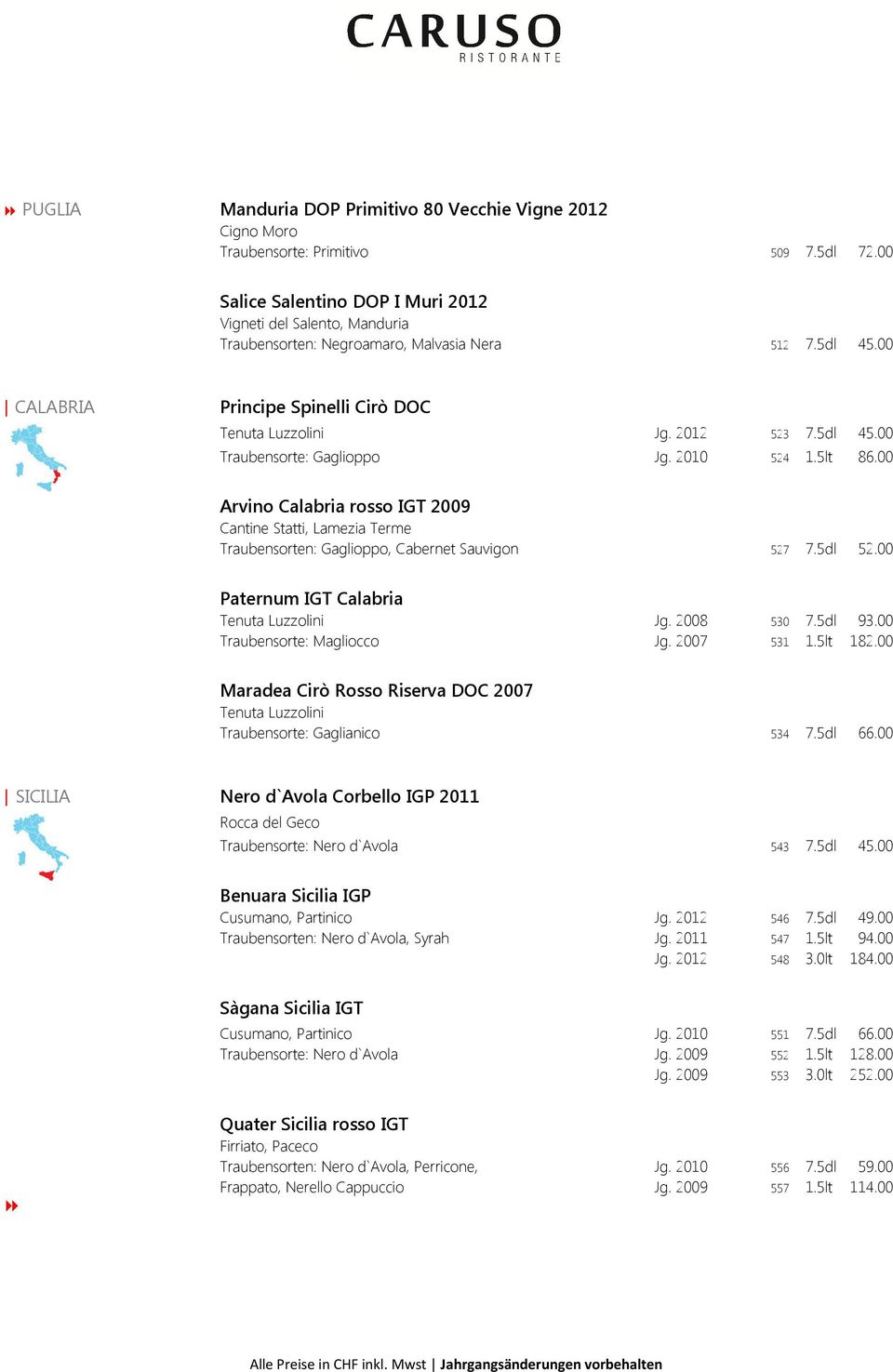 CARUSO
RISTORANTE

PUGLIA

Manduria DOP Primitivo 80 Vecchie Vigne 2012
Cigno Moro
Traubensorte: Primitivo 509 7.5dl 72.00

Salice Salentino DOP I Muri 2012
Vigneti del Salento, Manduria
Traubensorten: Negroamaro, Malvasia Nera 512 7.5dl 45.00

CALABRIA

Principe Spinelli Cirò DOC
Tenuta Luzzolini Jg. 2012 523 7.5dl 45.00
Traubensorte: Gaglioppo Jg. 2010 524 1.5lt 86.00

Arvino Calabria rosso IGT 2009
Cantine Statti, Lamezia Terme
Traubensorten: Gaglioppo, Cabernet Sauvigon 527 7.5dl 52.00

Paternum IGT Calabria
Tenuta Luzzolini Jg. 2008 530 7.5dl 93.00
Traubensorte: Magliocco Jg. 2007 531 1.5lt 182.00

Maradea Cirò Rosso Riserva DOC 2007
Tenuta Luzzolini
Traubensorte: Gaglianico 534 7.5dl 66.00

SICILIA

Nero d`Avola Corbello IGP 2011
Rocca del Geco
Traubensorte: Nero d`Avola 543 7.5dl 45.00

Benuara Sicilia IGP
Cusumano, Partinico Jg. 2012 546 7.5dl 49.00
Traubensorten: Nero d`Avola, Syrah Jg. 2011 547 1.5lt 94.00
Jg. 2012 548 3.0lt 184.00

Sàgana Sicilia IGT
Cusumano, Partinico Jg. 2010 551 7.5dl 66.00
Traubensorte: Nero d`Avola Jg. 2009 552 1.5lt 128.00
Jg. 2009 553 3.0lt 252.00

Quater Sicilia rosso IGT
Firriato, Paceco
Traubensorten: Nero d`Avola, Perricone, Jg. 2010 556 7.5dl 59.00
Frappato, Nerello Cappuccio Jg. 2009 557 1.5lt 114.00

Alle Preise in CHF inkl. Mwst | Jahrgangsänderungen vorbehalten